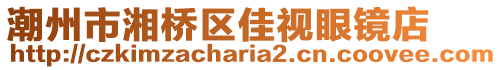 潮州市湘桥区佳视眼镜店
http://czkimzacharia2.cn.coovee.com